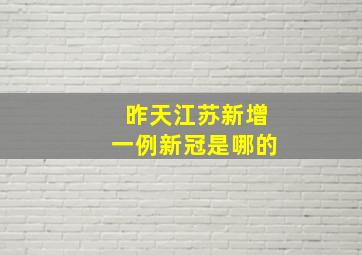 昨天江苏新增
一例新冠是哪的